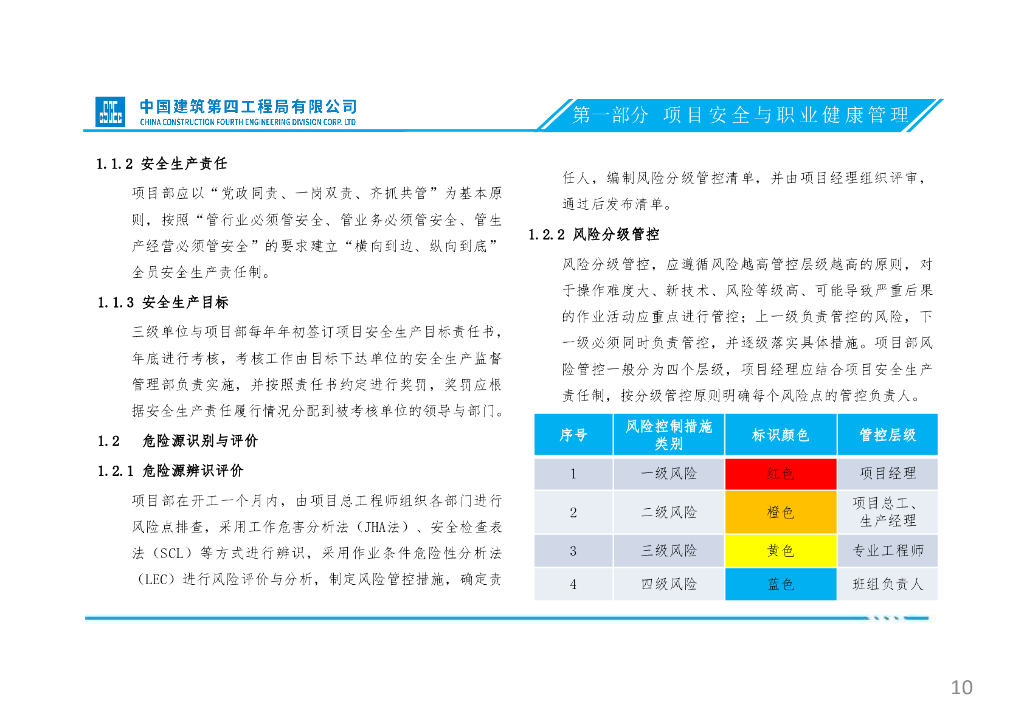 中国建筑第四工程局有限公司
CHINA CONSTRUCTION FOURTH ENGINEERING DIVISION CORP. LTD

第一部分 项目安全与职业健康管理

1.1.2 安全生产责任

项目部应以“党政同责、一岗双责、齐抓共管”为基本原则，按照“管行业必须管安全、管业务必须管安全、管生产经营必须管安全”的要求建立“横向到边、纵向到底”全员安全生产责任制。

1.1.3 安全生产目标

三级单位与项目部每年年初签订项目安全生产目标责任书，年底进行考核，考核工作由目标下达单位的安全生产监督管理部负责实施，并按照责任书约定进行奖罚，奖罚应根据安全生产责任履行情况分配到被考核单位的领导与部门。

1.2 危险源识别与评价

1.2.1 危险源辨识评价

项目部在开工一个月内，由项目总工程师组织各部门进行风险点排查，采用工作危害分析法（JHA法）、安全检查表法（SCL）等方式进行辨识，采用作业条件危险性分析法（LEC）进行风险评价与分析，制定风险管控措施，确定责任人，编制风险分级管控清单，并由项目经理组织评审，通过后发布清单。

1.2.2 风险分级管控

风险分级管控，应遵循风险越高管控层级越高的原则，对于操作难度大、新技术、风险等级高、可能导致严重后果的作业活动应重点进行管控；上一级负责管控的风险，下一级必须同时负责管控，并逐级落实具体措施。项目部风险管控一般分为四个层级，项目经理应结合项目安全生产责任制，按分级管控原则明确每个风险点的管控负责人。

| 序号 | 风险控制措施类别 | 标识颜色 | 管控层级 |
|---|---|---|---|
| 1 | 一级风险 | 红色 | 项目经理 |
| 2 | 二级风险 | 橙色 | 项目总工、生产经理 |
| 3 | 三级风险 | 黄色 | 专业工程师 |
| 4 | 四级风险 | 蓝色 | 班组负责人 |

10